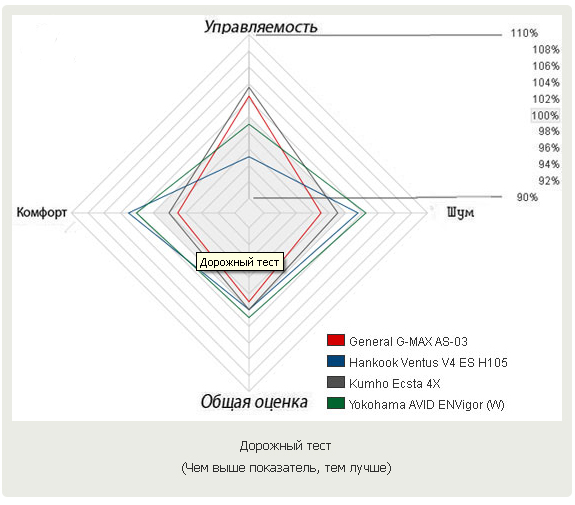 Управляемость

110%
108%
106%
104%
102%
100%
98%
96%
94%
92%
90%

Комфорт

Шум

Дорожный тест

Общая оценка

General G-MAX AS-03
Hankook Ventus V4 ES H105
Kumho Ecsta 4X
Yokohama AVID ENVigor (W)

Дорожный тест
(Чем выше показатель, тем лучше)